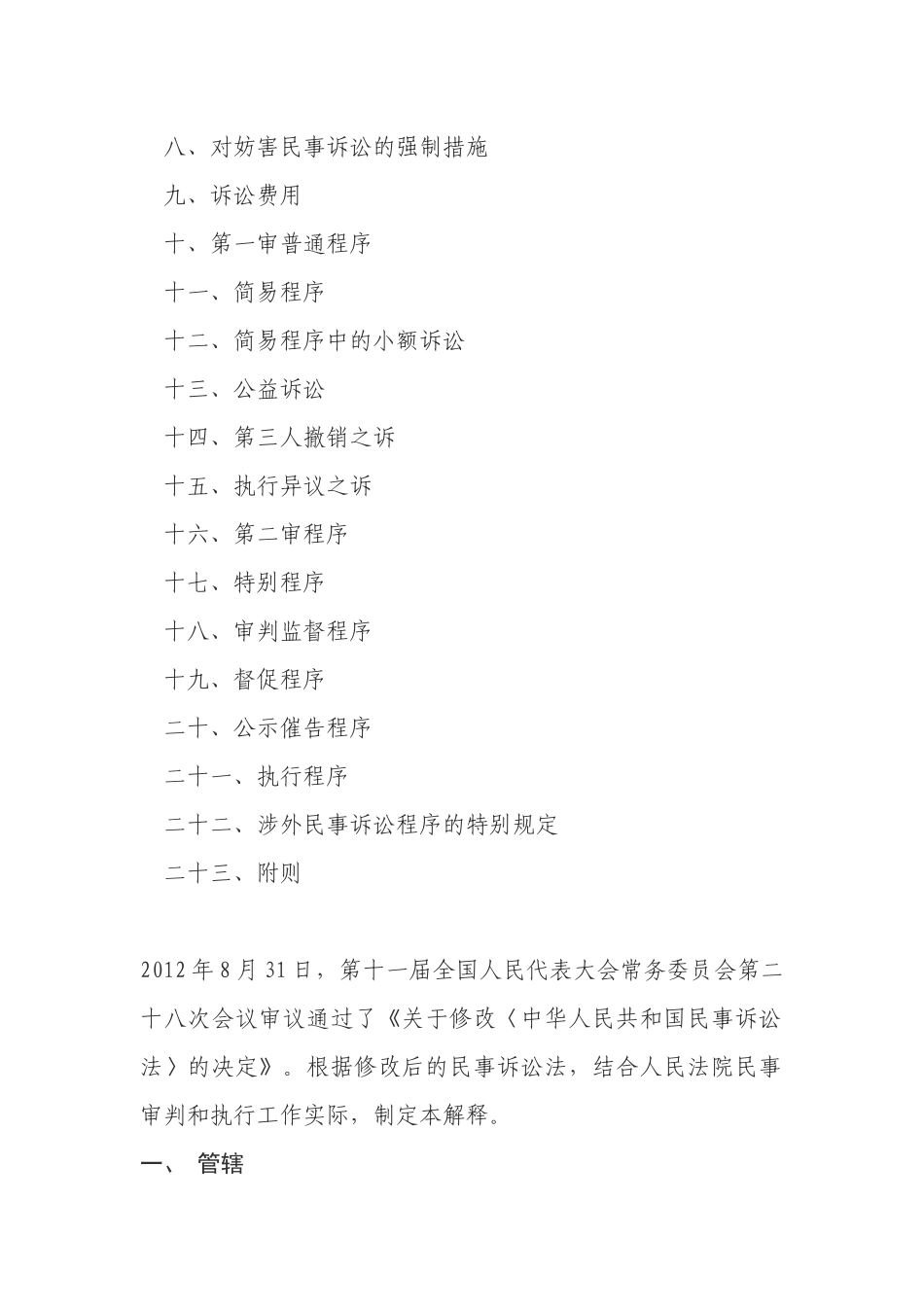 八、对妨害民事诉讼的强制措施

九、诉讼费用

十、第一审普通程序

十一、简易程序

十二、简易程序中的小额诉讼

十三、公益诉讼

十四、第三人撤销之诉

十五、执行异议之诉

十六、第二审程序

十七、特别程序

十八、审判监督程序

十九、督促程序

二十、公示催告程序

二十一、执行程序

二十二、涉外民事诉讼程序的特别规定

二十三、附则

2012年8月31日，第十一届全国人民代表大会常务委员会第二十八次会议审议通过了《关于修改〈中华人民共和国民事诉讼法〉的决定》。根据修改后的民事诉讼法，结合人民法院民事审判和执行工作实际，制定本解释。

一、 管辖